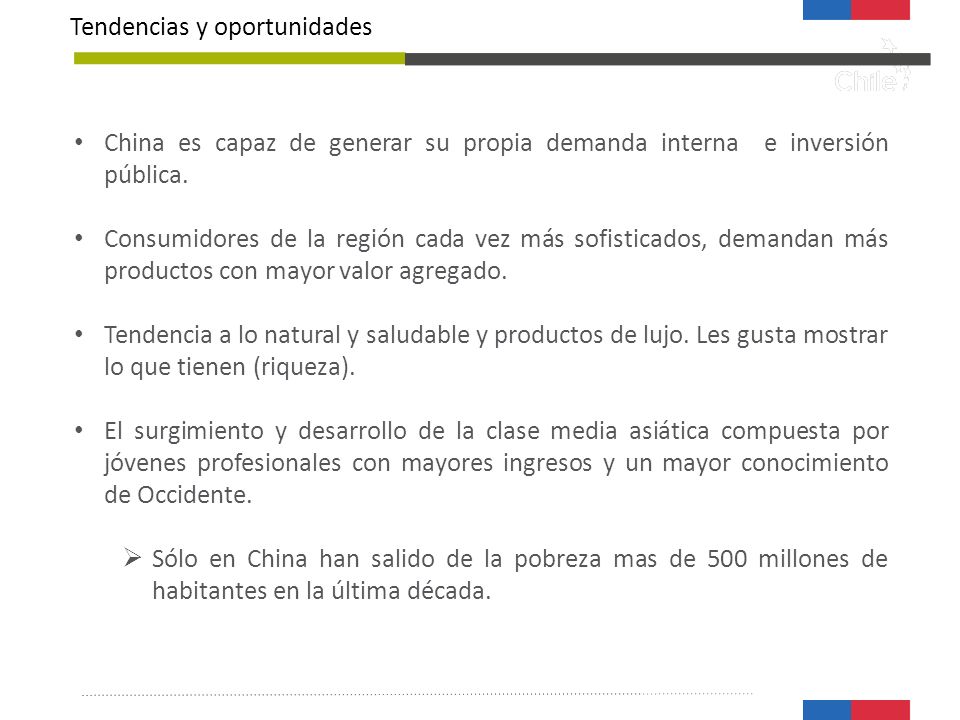 Tendencias y oportunidades

Chile

• China es capaz de generar su propia demanda interna e inversión pública.

• Consumidores de la región cada vez más sofisticados, demandan más productos con mayor valor agregado.

• Tendencia a lo natural y saludable y productos de lujo. Les gusta mostrar lo que tienen (riqueza).

• El surgimiento y desarrollo de la clase media asiática compuesta por jóvenes profesionales con mayores ingresos y un mayor conocimiento de Occidente.

➢ Sólo en China han salido de la pobreza mas de 500 millones de habitantes en la última década.